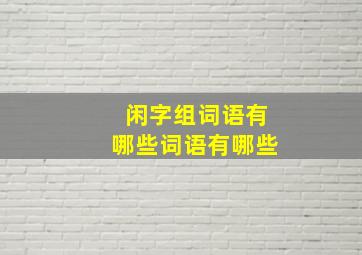 闲字组词语有
哪些词语有哪些